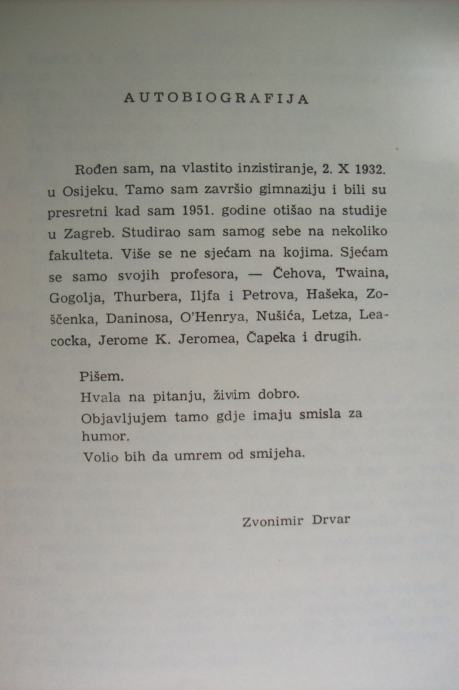 AUTOBIOGRAFIJA

Rođen sam, na vlastito inzistiranje, 2. X 1932. u Osijeku. Tamo sam završio gimnaziju i bili su presretni kad sam 1951. godine otišao na studije u Zagreb. Studirao sam samog sebe na nekoliko fakulteta. Više se ne sjećam na kojima. Sjećam se samo svojih profesora, — Čehova, Twaina, Gogolja, Thurbera, Iljfa i Petrova, Hašeka, Zoščenka, Daninosa, O'Henrya, Nušića, Letza, Leacocka, Jerome K. Jeromea, Čapeka i drugih.

Pišem.
Hvala na pitanju, živim dobro.
Objavljujem tamo gdje imaju smisla za humor.
Volio bih da umrem od smijeha.

Zvonimir Drvar